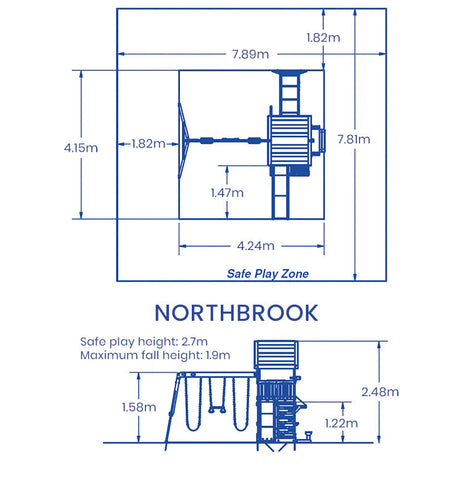 1.82m
7.89m
4.15m
1.82m
7.81m
1.47m
4.24m
Safe Play Zone

NORTHBROOK

Safe play height: 2.7m
Maximum fall height: 1.9m

1.58m
2.48m
1.22m